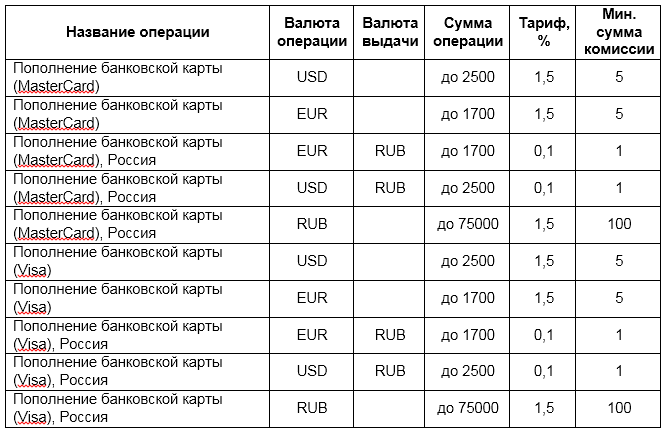 | Название операции | Валюта операции | Валюта выдачи | Сумма операции | Тариф, % | Мин. сумма комиссии |
|---|---|---|---|---|---|
| Пополнение банковской карты (MasterCard) | USD | | до 2500 | 1,5 | 5 |
| Пополнение банковской карты (MasterCard) | EUR | | до 1700 | 1,5 | 5 |
| Пополнение банковской карты (MasterCard), Россия | EUR | RUB | до 1700 | 0,1 | 1 |
| Пополнение банковской карты (MasterCard), Россия | USD | RUB | до 2500 | 0,1 | 1 |
| Пополнение банковской карты (MasterCard), Россия | RUB | | до 75000 | 1,5 | 100 |
| Пополнение банковской карты (Visa) | USD | | до 2500 | 1,5 | 5 |
| Пополнение банковской карты (Visa) | EUR | | до 1700 | 1,5 | 5 |
| Пополнение банковской карты (Visa), Россия | EUR | RUB | до 1700 | 0,1 | 1 |
| Пополнение банковской карты (Visa), Россия | USD | RUB | до 2500 | 0,1 | 1 |
| Пополнение банковской карты (Visa), Россия | RUB | | до 75000 | 1,5 | 100 |